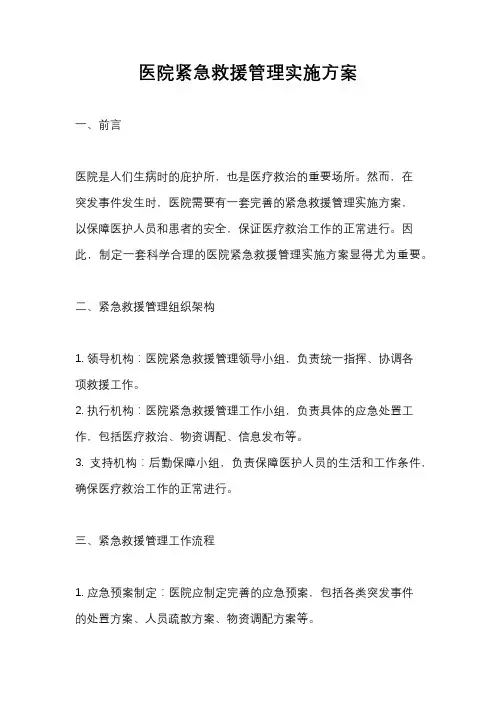 医院紧急救援管理实施方案

一、前言

医院是人们生病时的庇护所，也是医疗救治的重要场所。然而，在突发事件发生时，医院需要有一套完善的紧急救援管理实施方案，以保障医护人员和患者的安全，保证医疗救治工作的正常进行。因此，制定一套科学合理的医院紧急救援管理实施方案显得尤为重要。

二、紧急救援管理组织架构

1. 领导机构：医院紧急救援管理领导小组，负责统一指挥、协调各项救援工作。
2. 执行机构：医院紧急救援管理工作小组，负责具体的应急处置工作，包括医疗救治、物资调配、信息发布等。
3. 支持机构：后勤保障小组，负责保障医护人员的生活和工作条件，确保医疗救治工作的正常进行。

三、紧急救援管理工作流程

1. 应急预案制定：医院应制定完善的应急预案，包括各类突发事件的处置方案、人员疏散方案、物资调配方案等。